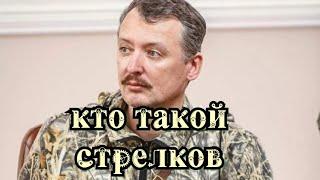 кто такой
стрелков